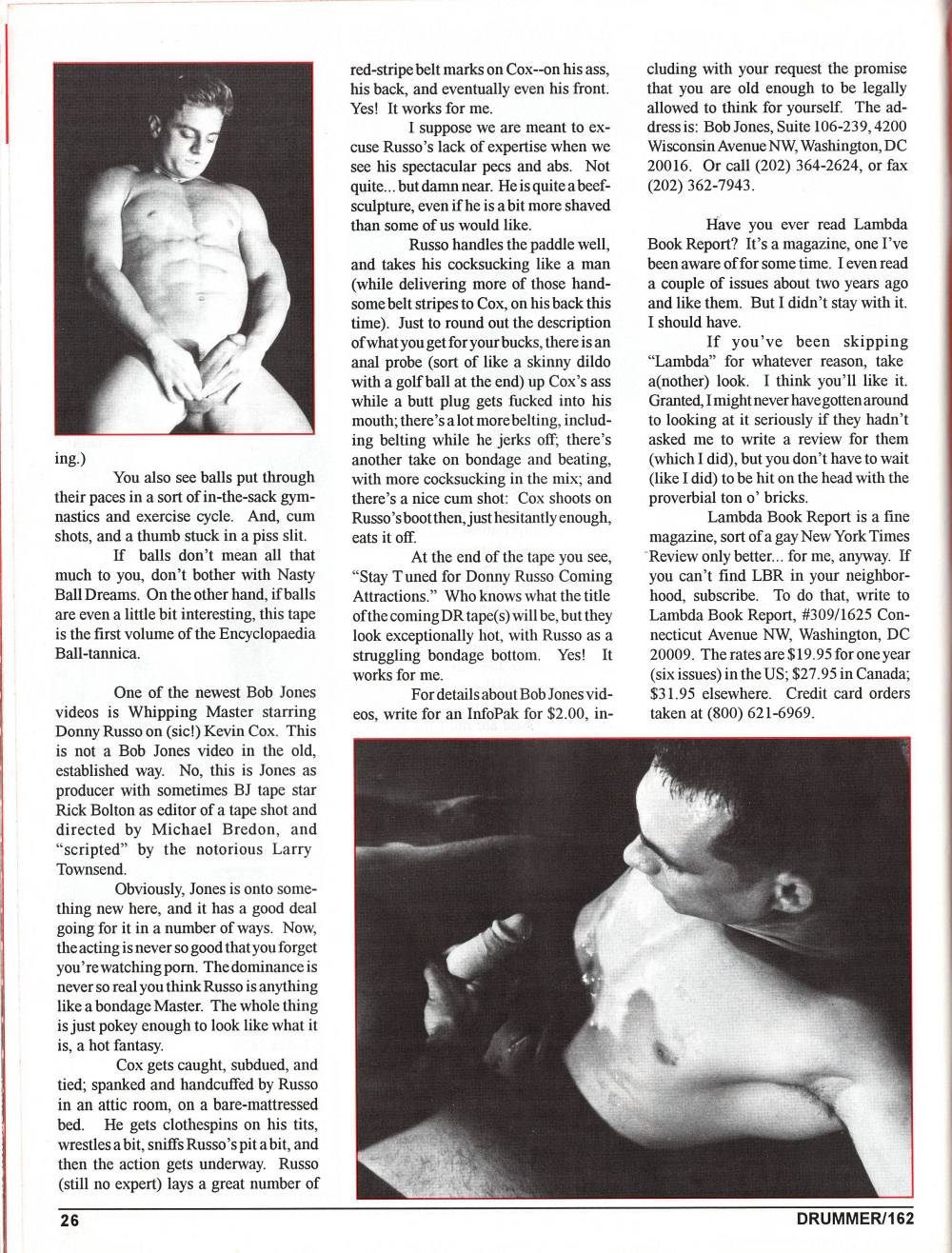 ing.)

You also see balls put through their paces in a sort of in-the-sack gymnastics and exercise cycle. And, cum shots, and a thumb stuck in a piss slit.

If balls don't mean all that much to you, don't bother with Nasty Ball Dreams. On the other hand, if balls are even a little bit interesting, this tape is the first volume of the Encyclopaedia Ball-tannica.

One of the newest Bob Jones videos is Whipping Master starring Donny Russo on (sic!) Kevin Cox. This is not a Bob Jones video in the old, established way. No, this is Jones as producer with sometimes BJ tape star Rick Bolton as editor of a tape shot and directed by Michael Bredon, and "scripted" by the notorious Larry Townsend.

Obviously, Jones is onto something new here, and it has a good deal going for it in a number of ways. Now, the acting is never so good that you forget you're watching porn. The dominance is never so real you think Russo is anything like a bondage Master. The whole thing is just pokey enough to look like what it is, a hot fantasy.

Cox gets caught, subdued, and tied; spanked and handcuffed by Russo in an attic room, on a bare-mattressed bed. He gets clothespins on his tits, wrestles a bit, sniffs Russo's pit a bit, and then the action gets underway. Russo (still no expert) lays a great number of red-stripe belt marks on Cox--on his ass, his back, and eventually even his front. Yes! It works for me.

I suppose we are meant to excuse Russo's lack of expertise when we see his spectacular pecs and abs. Not quite... but damn near. He is quite a beef-sculpture, even if he is a bit more shaved than some of us would like.

Russo handles the paddle well, and takes his cocksucking like a man (while delivering more of those handsome belt stripes to Cox, on his back this time). Just to round out the description of what you get for your bucks, there is an anal probe (sort of like a skinny dildo with a golf ball at the end) up Cox's ass while a butt plug gets fucked into his mouth; there's a lot more belting, including belting while he jerks off; there's another take on bondage and beating, with more cocksucking in the mix; and there's a nice cum shot: Cox shoots on Russo's boot then, just hesitantly enough, eats it off.

At the end of the tape you see, "Stay Tuned for Donny Russo Coming Attractions." Who knows what the title of the coming DR tape(s) will be, but they look exceptionally hot, with Russo as a struggling bondage bottom. Yes! It works for me.

For details about Bob Jones videos, write for an InfoPak for $2.00, including with your request the promise that you are old enough to be legally allowed to think for yourself. The address is: Bob Jones, Suite 106-239, 4200 Wisconsin Avenue NW, Washington, DC 20016. Or call (202) 364-2624, or fax (202) 362-7943.

Have you ever read Lambda Book Report? It's a magazine, one I've been aware of for some time. I even read a couple of issues about two years ago and like them. But I didn't stay with it. I should have.

If you've been skipping "Lambda" for whatever reason, take a(nother) look. I think you'll like it. Granted, I might never have gotten around to looking at it seriously if they hadn't asked me to write a review for them (which I did), but you don't have to wait (like I did) to be hit on the head with the proverbial ton o' bricks.

Lambda Book Report is a fine magazine, sort of a gay New York Times Review only better... for me, anyway. If you can't find LBR in your neighborhood, subscribe. To do that, write to Lambda Book Report, #309/1625 Connecticut Avenue NW, Washington, DC 20009. The rates are $19.95 for one year (six issues) in the US; $27.95 in Canada; $31.95 elsewhere. Credit card orders taken at (800) 621-6969.

26

DRUMMER/162